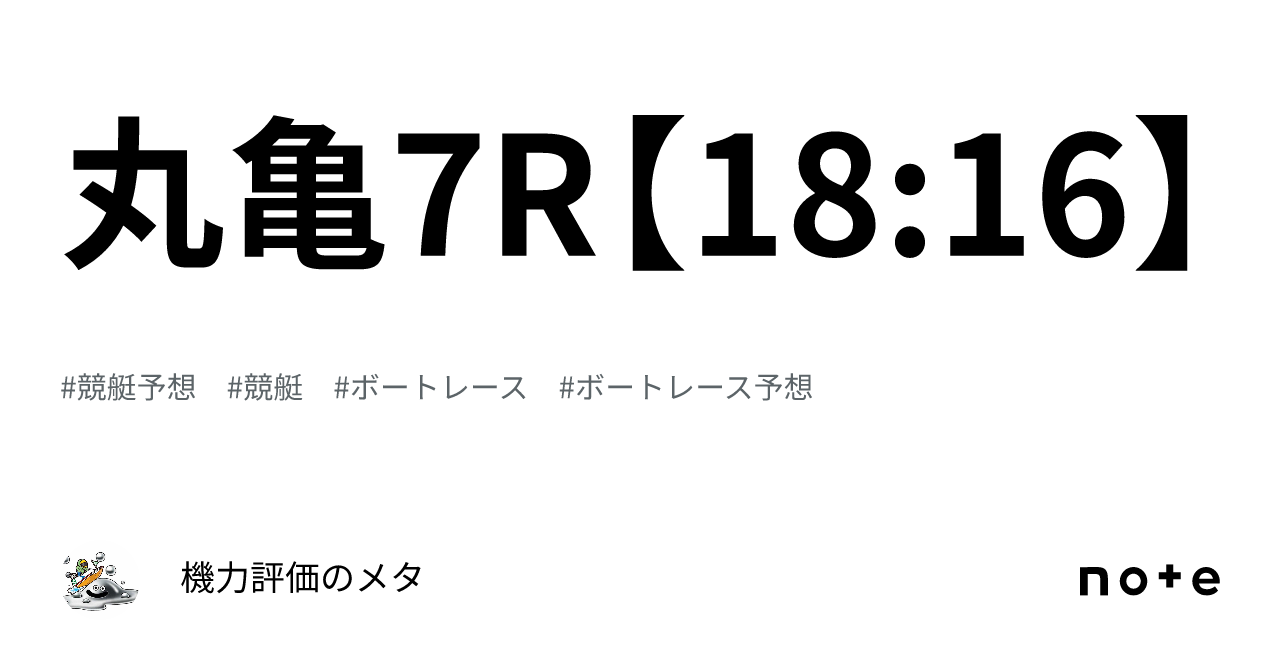 丸亀7R【18:16】

#競艇予想 #競艇 #ボートレース #ボートレース予想

機力評価のメタ

note